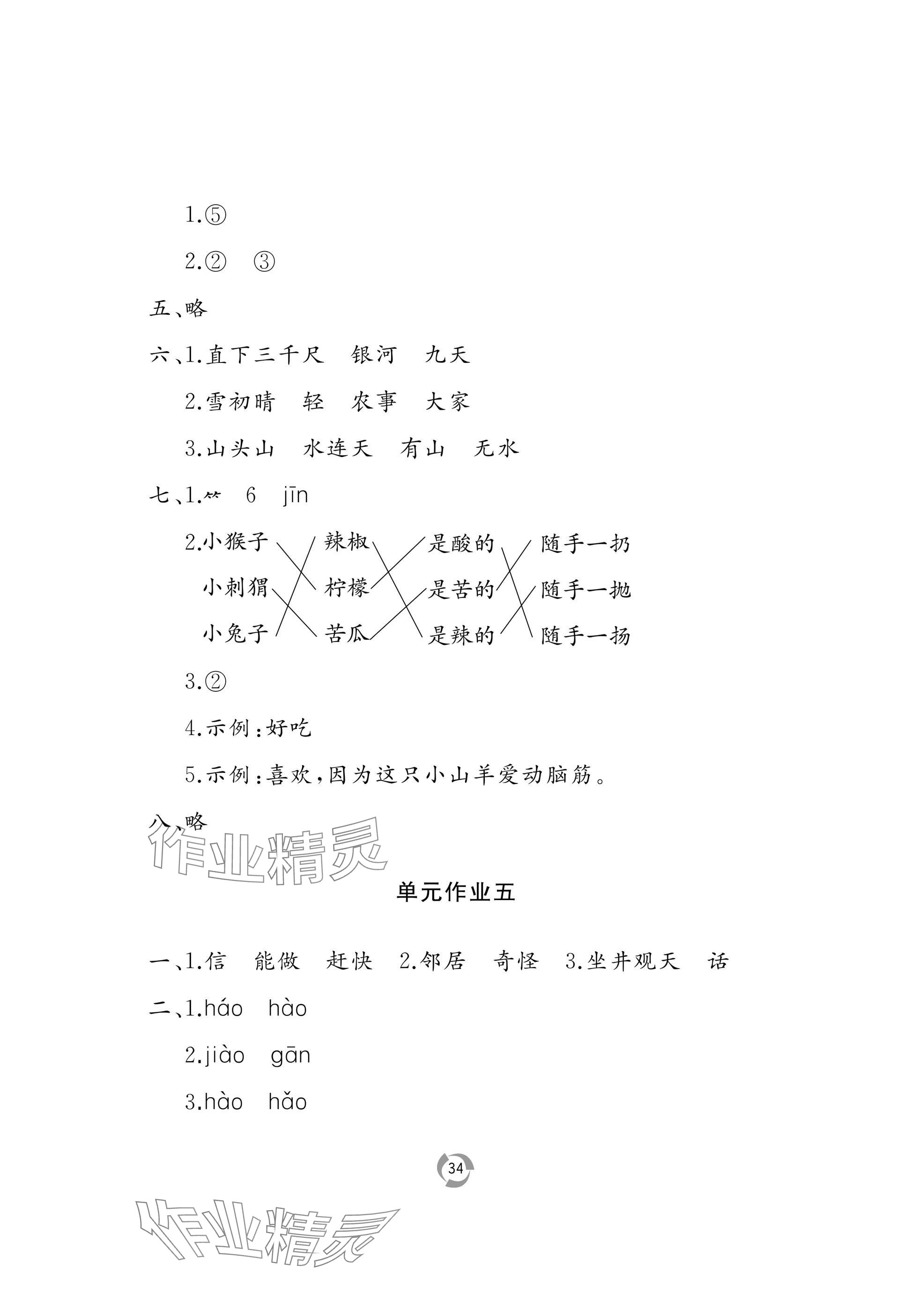 1.⑤

2.②　③

五、略

六、1.直下三千尺　银河　九天

2.雪初晴　轻　农事　大家

3.山头山　水连天　有山　无水

七、1.⺮　6　jīn

2.小猴子　辣椒　是酸的　随手一扔

小刺猬　柠檬　是苦的　随手一抛

小兔子　苦瓜　是辣的　随手一扬

3.②

4.示例:好吃

5.示例:喜欢,因为这只小山羊爱动脑筋。

八、略

作业精灵

单元作业五

一、1.信　能做　赶快　2.邻居　奇怪　3.坐井观天　话

二、1.háo　hào

2.jiào　gān

3.hào　hǎo

34

作业精灵